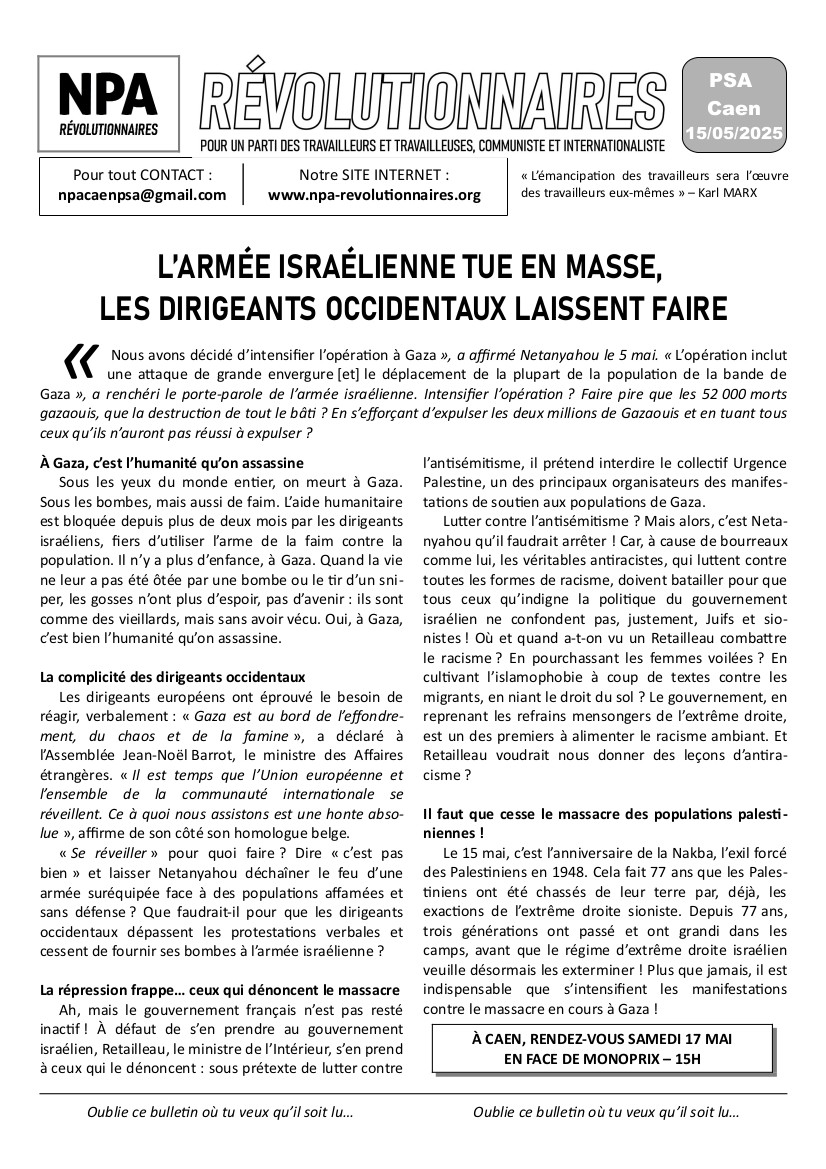 NPA
RÉVOLUTIONNAIRES

RÉVOLUTIONNAIRES
POUR UN PARTI DES TRAVAILLEURS ET TRAVAILLEUSES, COMMUNISTE ET INTERNATIONALISTE

PSA
Caen
15/05/2025

Pour tout CONTACT :
npacaenpsa@gmail.com

Notre SITE INTERNET :
www.npa-revolutionnaires.org

« L'émancipation des travailleurs sera l'œuvre des travailleurs eux-mêmes » – Karl MARX

L'ARMÉE ISRAÉLIENNE TUE EN MASSE,
LES DIRIGEANTS OCCIDENTAUX LAISSENT FAIRE

« Nous avons décidé d'intensifier l'opération à Gaza », a affirmé Netanyahou le 5 mai. « L'opération inclut une attaque de grande envergure [et] le déplacement de la plupart de la population de la bande de Gaza », a renchéri le porte-parole de l'armée israélienne. Intensifier l'opération ? Faire pire que les 52 000 morts gazaouis, que la destruction de tout le bâti ? En s'efforçant d'expulser les deux millions de Gazaouis et en tuant tous ceux qu'ils n'auront pas réussi à expulser ?

À Gaza, c'est l'humanité qu'on assassine
Sous les yeux du monde entier, on meurt à Gaza. Sous les bombes, mais aussi de faim. L'aide humanitaire est bloquée depuis plus de deux mois par les dirigeants israéliens, fiers d'utiliser l'arme de la faim contre la population. Il n'y a plus d'enfance, à Gaza. Quand la vie ne leur a pas été ôtée par une bombe ou le tir d'un sniper, les gosses n'ont plus d'espoir, pas d'avenir : ils sont comme des vieillards, mais sans avoir vécu. Oui, à Gaza, c'est bien l'humanité qu'on assassine.

La complicité des dirigeants occidentaux
Les dirigeants européens ont éprouvé le besoin de réagir, verbalement : « Gaza est au bord de l'effondrement, du chaos et de la famine », a déclaré à l'Assemblée Jean-Noël Barrot, le ministre des Affaires étrangères. « Il est temps que l'Union européenne et l'ensemble de la communauté internationale se réveillent. Ce à quoi nous assistons est une honte absolue », affirme de son côté son homologue belge.

« Se réveiller » pour quoi faire ? Dire « c'est pas bien » et laisser Netanyahou déchaîner le feu d'une armée suréquipée face à des populations affamées et sans défense ? Que faudrait-il pour que les dirigeants occidentaux dépassent les protestations verbales et cessent de fournir ses bombes à l'armée israélienne ?

La répression frappe… ceux qui dénoncent le massacre
Ah, mais le gouvernement français n'est pas resté inactif ! À défaut de s'en prendre au gouvernement israélien, Retailleau, le ministre de l'Intérieur, s'en prend à ceux qui le dénoncent : sous prétexte de lutter contre l'antisémitisme, il prétend interdire le collectif Urgence Palestine, un des principaux organisateurs des manifestations de soutien aux populations de Gaza.

Lutter contre l'antisémitisme ? Mais alors, c'est Netanyahou qu'il faudrait arrêter ! Car, à cause de bourreaux comme lui, les véritables antiracistes, qui luttent contre toutes les formes de racisme, doivent batailler pour que tous ceux qu'indigne la politique du gouvernement israélien ne confondent pas, justement, Juifs et sionistes ! Où et quand a-t-on vu un Retailleau combattre le racisme ? En pourchassant les femmes voilées ? En cultivant l'islamophobie à coup de textes contre les migrants, en niant le droit du sol ? Le gouvernement, en reprenant les refrains mensongers de l'extrême droite, est un des premiers à alimenter le racisme ambiant. Et Retailleau voudrait nous donner des leçons d'antiracisme ?

Il faut que cesse le massacre des populations palestiniennes !
Le 15 mai, c'est l'anniversaire de la Nakba, l'exil forcé des Palestiniens en 1948. Cela fait 77 ans que les Palestiniens ont été chassés de leur terre par, déjà, les exactions de l'extrême droite sioniste. Depuis 77 ans, trois générations ont passé et ont grandi dans les camps, avant que le régime d'extrême droite israélien veuille désormais les exterminer ! Plus que jamais, il est indispensable que s'intensifient les manifestations contre le massacre en cours à Gaza !

À CAEN, RENDEZ-VOUS SAMEDI 17 MAI
EN FACE DE MONOPRIX – 15H

Oublie ce bulletin où tu veux qu'il soit lu…
Oublie ce bulletin où tu veux qu'il soit lu…